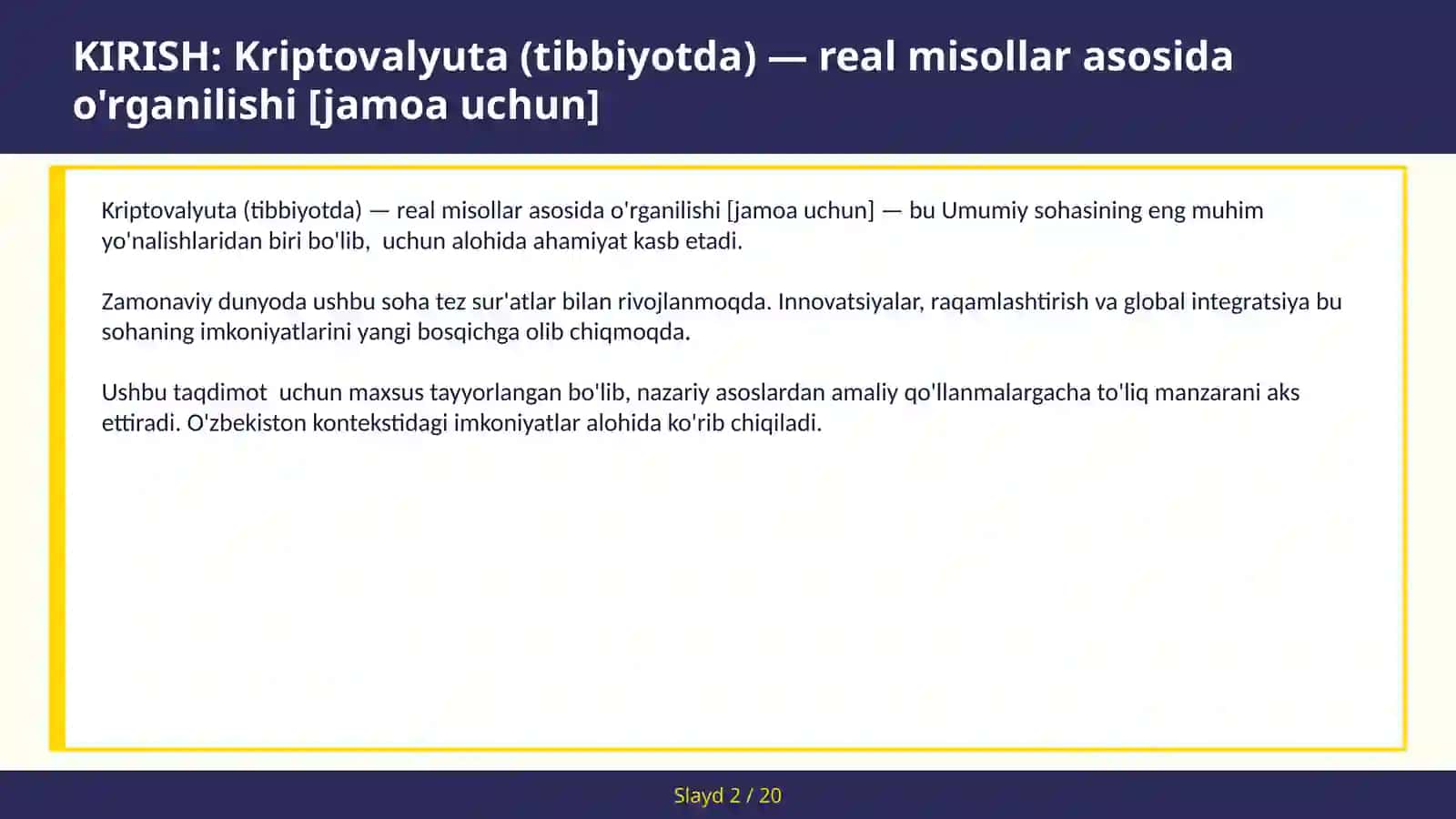 KIRISH: Kriptovalyuta (tibbiyotda) — real misollar asosida o'rganilishi [jamoa uchun]

Kriptovalyuta (tibbiyotda) — real misollar asosida o'rganilishi [jamoa uchun] — bu Umumiy sohasining eng muhim yo'nalishlaridan biri bo'lib, uchun alohida ahamiyat kasb etadi.

Zamonaviy dunyoda ushbu soha tez sur'atlar bilan rivojlanmoqda. Innovatsiyalar, raqamlashtirish va global integratsiya bu sohaning imkoniyatlarini yangi bosqichga olib chiqmoqda.

Ushbu taqdimot uchun maxsus tayyorlangan bo'lib, nazariy asoslardan amaliy qo'llanmalargacha to'liq manzarani aks ettiradi. O'zbekiston kontekstidagi imkoniyatlar alohida ko'rib chiqiladi.

Slayd 2 / 20